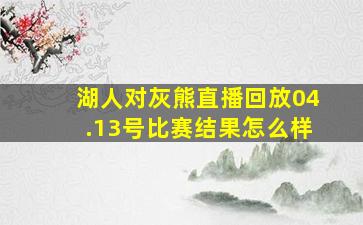 湖人对灰熊直播回放04.13号比赛结果怎么样